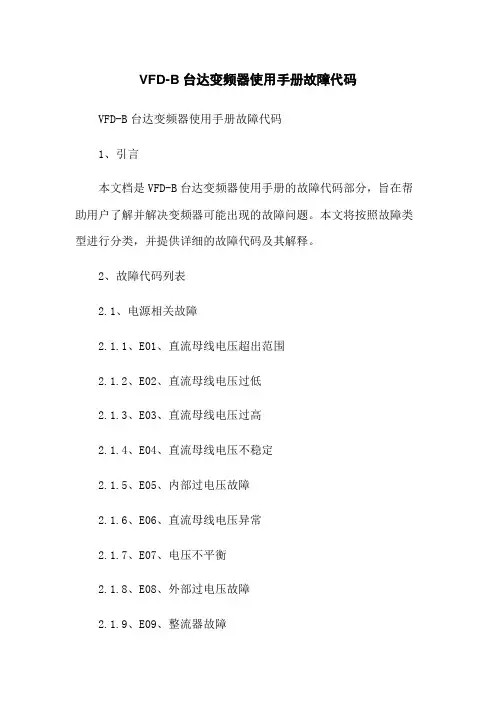 VFD-B 台达变频器使用手册故障代码

VFD-B 台达变频器使用手册故障代码

1、引言

本文档是 VFD-B 台达变频器使用手册的故障代码部分，旨在帮助用户了解并解决变频器可能出现的故障问题。本文将按照故障类型进行分类，并提供详细的故障代码及其解释。

2、故障代码列表

2.1、电源相关故障

2.1.1、E01、直流母线电压超出范围

2.1.2、E02、直流母线电压过低

2.1.3、E03、直流母线电压过高

2.1.4、E04、直流母线电压不稳定

2.1.5、E05、内部过电压故障

2.1.6、E06、直流母线电压异常

2.1.7、E07、电压不平衡

2.1.8、E08、外部过电压故障

2.1.9、E09、整流器故障